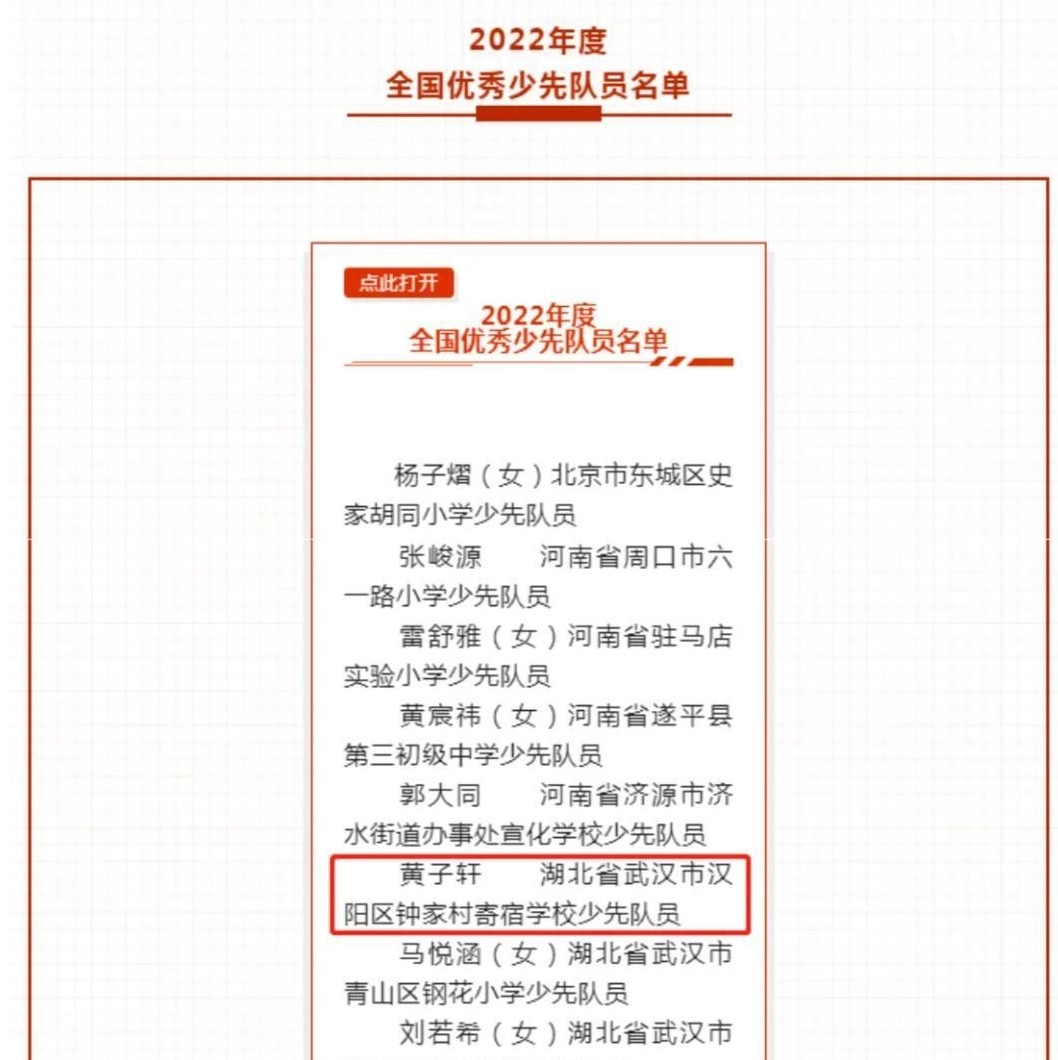 2022年度
全国优秀少先队员名单

点此打开

2022年度
全国优秀少先队员名单

杨子熠（女）北京市东城区史家胡同小学少先队员

张峻源　河南省周口市六一路小学少先队员

雷舒雅（女）河南省驻马店实验小学少先队员

黄宸祎（女）河南省遂平县第三初级中学少先队员

郭大同　河南省济源市济水街道办事处宣化学校少先队员

黄子轩　湖北省武汉市汉阳区钟家村寄宿学校少先队员

马悦涵（女）湖北省武汉市青山区钢花小学少先队员

刘若希（女）湖北省武汉市